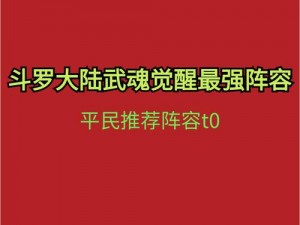 斗罗大陆武魂觉醒最强阵容

平民推荐阵容t0